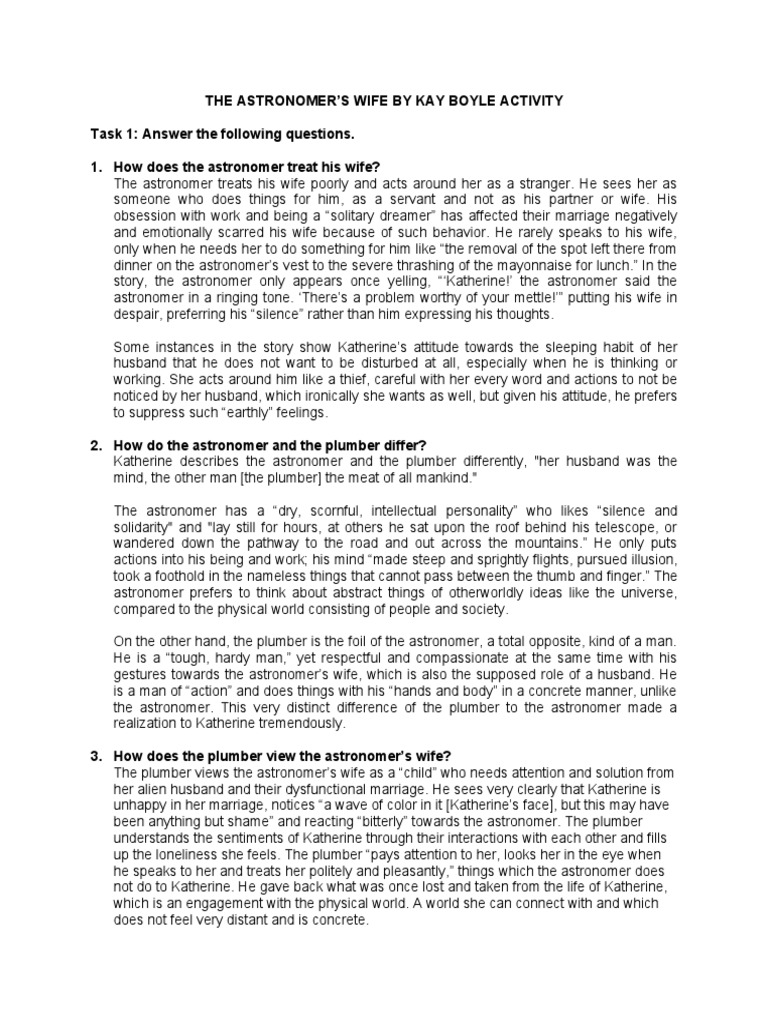 THE ASTRONOMER'S WIFE BY KAY BOYLE ACTIVITY

Task 1: Answer the following questions.

1. How does the astronomer treat his wife?
The astronomer treats his wife poorly and acts around her as a stranger. He sees her as someone who does things for him, as a servant and not as his partner or wife. His obsession with work and being a "solitary dreamer" has affected their marriage negatively and emotionally scarred his wife because of such behavior. He rarely speaks to his wife, only when he needs her to do something for him like "the removal of the spot left there from dinner on the astronomer's vest to the severe thrashing of the mayonnaise for lunch." In the story, the astronomer only appears once yelling, "'Katherine!' the astronomer said the astronomer in a ringing tone. 'There's a problem worthy of your mettle!'" putting his wife in despair, preferring his "silence" rather than him expressing his thoughts.

Some instances in the story show Katherine's attitude towards the sleeping habit of her husband that he does not want to be disturbed at all, especially when he is thinking or working. She acts around him like a thief, careful with her every word and actions to not be noticed by her husband, which ironically she wants as well, but given his attitude, he prefers to suppress such "earthly" feelings.

2. How do the astronomer and the plumber differ?
Katherine describes the astronomer and the plumber differently, "her husband was the mind, the other man [the plumber] the meat of all mankind."

The astronomer has a "dry, scornful, intellectual personality" who likes "silence and solidarity" and "lay still for hours, at others he sat upon the roof behind his telescope, or wandered down the pathway to the road and out across the mountains." He only puts actions into his being and work; his mind "made steep and sprightly flights, pursued illusion, took a foothold in the nameless things that cannot pass between the thumb and finger." The astronomer prefers to think about abstract things of otherworldly ideas like the universe, compared to the physical world consisting of people and society.

On the other hand, the plumber is the foil of the astronomer, a total opposite, kind of a man. He is a "tough, hardy man," yet respectful and compassionate at the same time with his gestures towards the astronomer's wife, which is also the supposed role of a husband. He is a man of "action" and does things with his "hands and body" in a concrete manner, unlike the astronomer. This very distinct difference of the plumber to the astronomer made a realization to Katherine tremendously.

3. How does the plumber view the astronomer's wife?
The plumber views the astronomer's wife as a "child" who needs attention and solution from her alien husband and their dysfunctional marriage. He sees very clearly that Katherine is unhappy in her marriage, notices "a wave of color in it [Katherine's face], but this may have been anything but shame" and reacting "bitterly" towards the astronomer. The plumber understands the sentiments of Katherine through their interactions with each other and fills up the loneliness she feels. The plumber "pays attention to her, looks her in the eye when he speaks to her and treats her politely and pleasantly," things which the astronomer does not do to Katherine. He gave back what was once lost and taken from the life of Katherine, which is an engagement with the physical world. A world she can connect with and which does not feel very distant and is concrete.